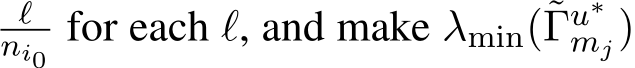 $\frac{\ell}{n_{i_0}}$ for each $\ell$, and make $\lambda_{\min}(\tilde{\Gamma}^{u^*}_{m_j})$